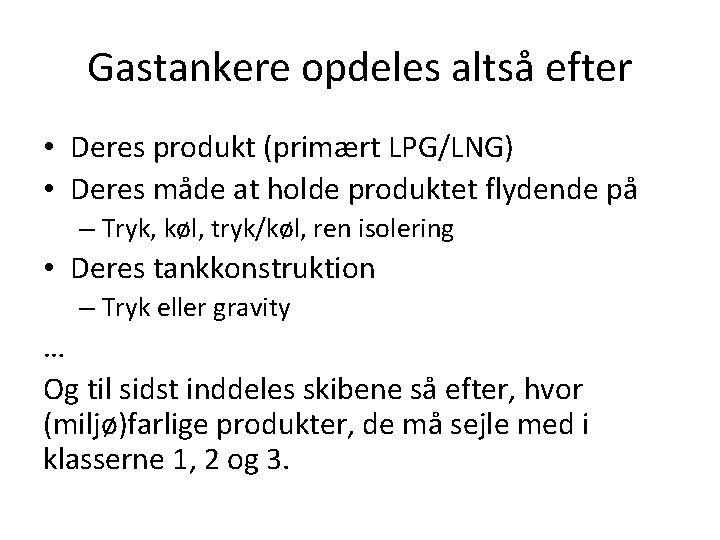 Gastankere opdeles altså efter

• Deres produkt (primært LPG/LNG)
• Deres måde at holde produktet flydende på
– Tryk, køl, tryk/køl, ren isolering
• Deres tankkonstruktion
– Tryk eller gravity

…

Og til sidst inddeles skibene så efter, hvor (miljø)farlige produkter, de må sejle med i klasserne 1, 2 og 3.